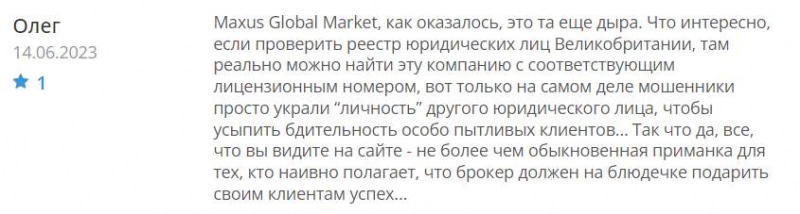 Олег
14.06.2023
1

Maxus Global Market, как оказалось, это та еще дыра. Что интересно, если проверить реестр юридических лиц Великобритании, там реально можно найти эту компанию с соответствующим лицензионным номером, вот только на самом деле мошенники просто украли “личность” другого юридического лица, чтобы усыпить бдительность особо пытливых клиентов... Так что да, все, что вы видите на сайте - не более чем обыкновенная приманка для тех, кто наивно полагает, что брокер должен на блюдечке подарить своим клиентам успех...